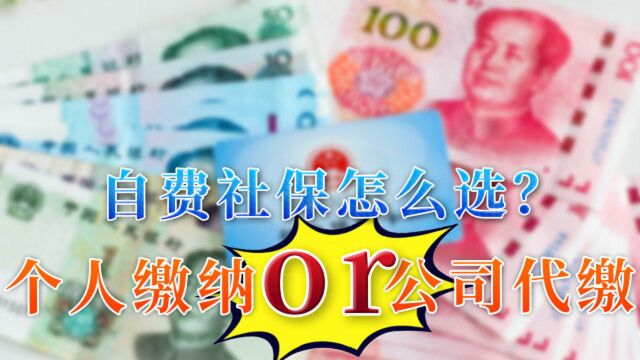 100

自费社保怎么选？

个人缴纳or公司代缴